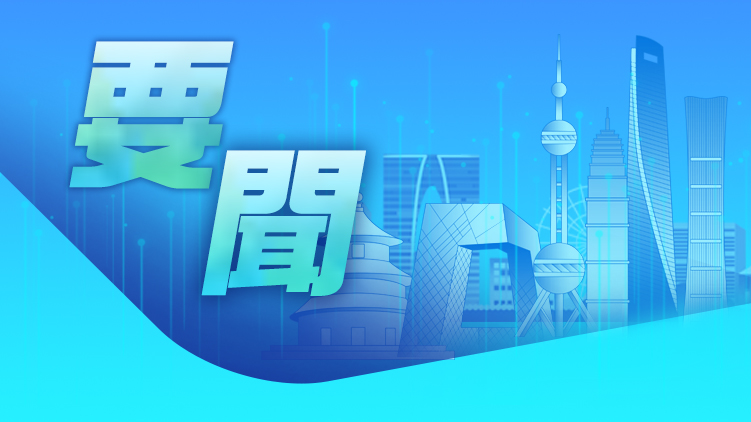 要聞